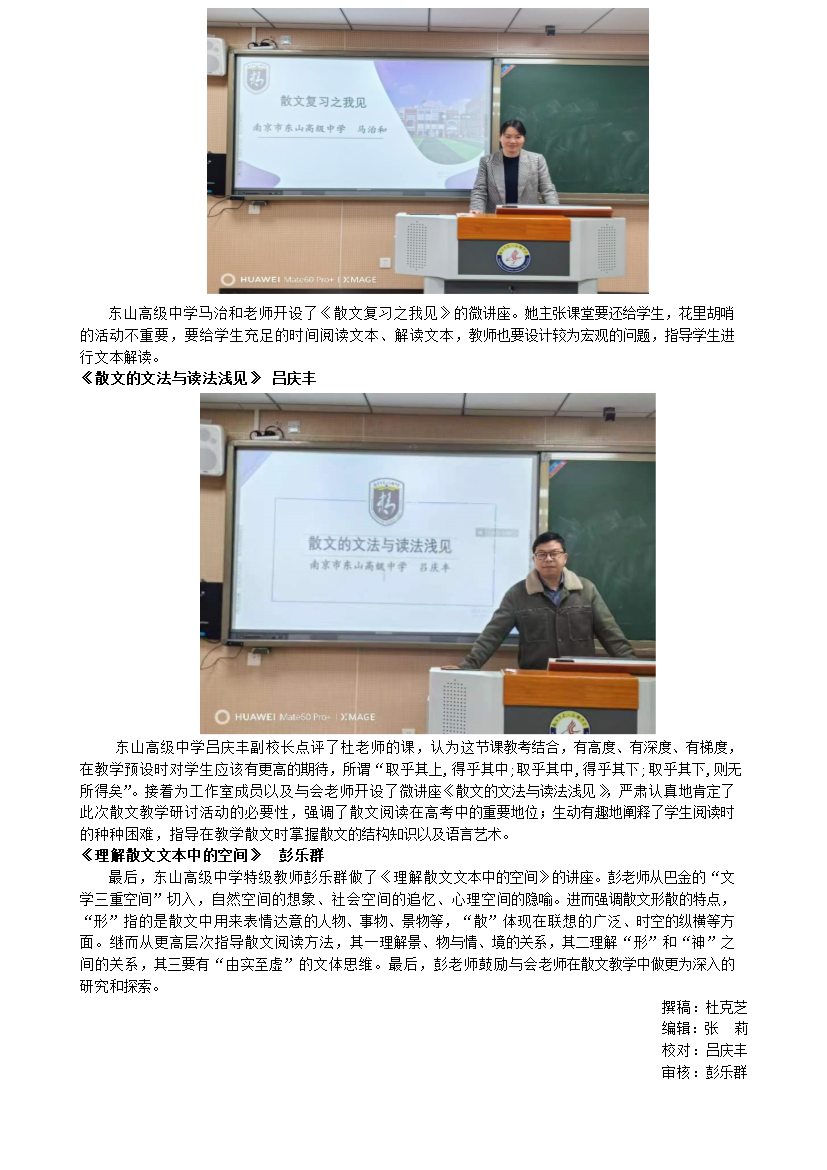 散文复习之我见

南京市东山高级中学 马治和

HUAWEI Mate60 Pro+ | XMAGE

东山高级中学马治和老师开设了《散文复习之我见》的微讲座。她主张课堂要还给学生，花里胡哨的活动不重要，要给学生充足的时间阅读文本、解读文本，教师也要设计较为宏观的问题，指导学生进行文本解读。

《散文的文法与读法浅见》 吕庆丰

散文的文法与读法浅见

南京市东山高级中学 吕庆丰

HUAWEI Mate60 Pro+ | XMAGE

东山高级中学吕庆丰副校长点评了杜老师的课，认为这节课教考结合，有高度、有深度、有梯度，在教学预设时对学生应该有更高的期待，所谓“取乎其上，得乎其中；取乎其中，得乎其下；取乎其下，则无所得矣”。接着为工作室成员以及与会老师开设了微讲座《散文的文法与读法浅见》，严肃认真地肯定了此次散文教学研讨活动的必要性，强调了散文阅读在高考中的重要地位；生动有趣地阐释了学生阅读时的种种困难，指导在教学散文时掌握散文的结构知识以及语言艺术。

《理解散文文本中的空间》 彭乐群

最后，东山高级中学特级教师彭乐群做了《理解散文文本中的空间》的讲座。彭老师从巴金的“文学三重空间”切入，自然空间的想象、社会空间的追忆、心理空间的隐喻。进而强调散文形散的特点，“形”指的是散文中用来表情达意的人物、事物、景物等，“散”体现在联想的广泛、时空的纵横等方面。继而从更高层次指导散文阅读方法，其一理解景、物与情、境的关系，其二理解“形”和“神”之间的关系，其三要有“由实至虚”的文体思维。最后，彭老师鼓励与会老师在散文教学中做更为深入的研究和探索。

撰稿：杜克芝
编辑：张 莉
校对：吕庆丰
审核：彭乐群